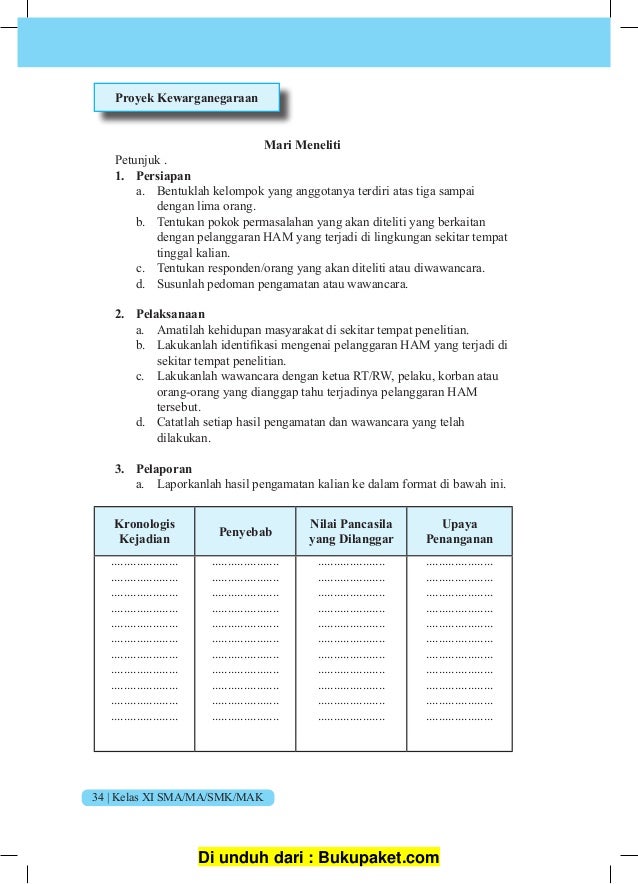 Proyek Kewarganegaraan

Mari Meneliti

Petunjuk .

1. Persiapan
a. Bentuklah kelompok yang anggotanya terdiri atas tiga sampai dengan lima orang.
b. Tentukan pokok permasalahan yang akan diteliti yang berkaitan dengan pelanggaran HAM yang terjadi di lingkungan sekitar tempat tinggal kalian.
c. Tentukan responden/orang yang akan diteliti atau diwawancara.
d. Susunlah pedoman pengamatan atau wawancara.

2. Pelaksanaan
a. Amatilah kehidupan masyarakat di sekitar tempat penelitian.
b. Lakukanlah identifikasi mengenai pelanggaran HAM yang terjadi di sekitar tempat penelitian.
c. Lakukanlah wawancara dengan ketua RT/RW, pelaku, korban atau orang-orang yang dianggap tahu terjadinya pelanggaran HAM tersebut.
d. Catatlah setiap hasil pengamatan dan wawancara yang telah dilakukan.

3. Pelaporan
a. Laporkanlah hasil pengamatan kalian ke dalam format di bawah ini.

| Kronologis Kejadian | Penyebab | Nilai Pancasila yang Dilanggar | Upaya Penanganan |
|---|---|---|---|
| ..................... | ..................... | ..................... | ..................... |
| ..................... | ..................... | ..................... | ..................... |
| ..................... | ..................... | ..................... | ..................... |
| ..................... | ..................... | ..................... | ..................... |
| ..................... | ..................... | ..................... | ..................... |
| ..................... | ..................... | ..................... | ..................... |
| ..................... | ..................... | ..................... | ..................... |
| ..................... | ..................... | ..................... | ..................... |
| ..................... | ..................... | ..................... | ..................... |
| ..................... | ..................... | ..................... | ..................... |
| ..................... | ..................... | ..................... | ..................... |

34 | Kelas XI SMA/MA/SMK/MAK

Di unduh dari : Bukupaket.com